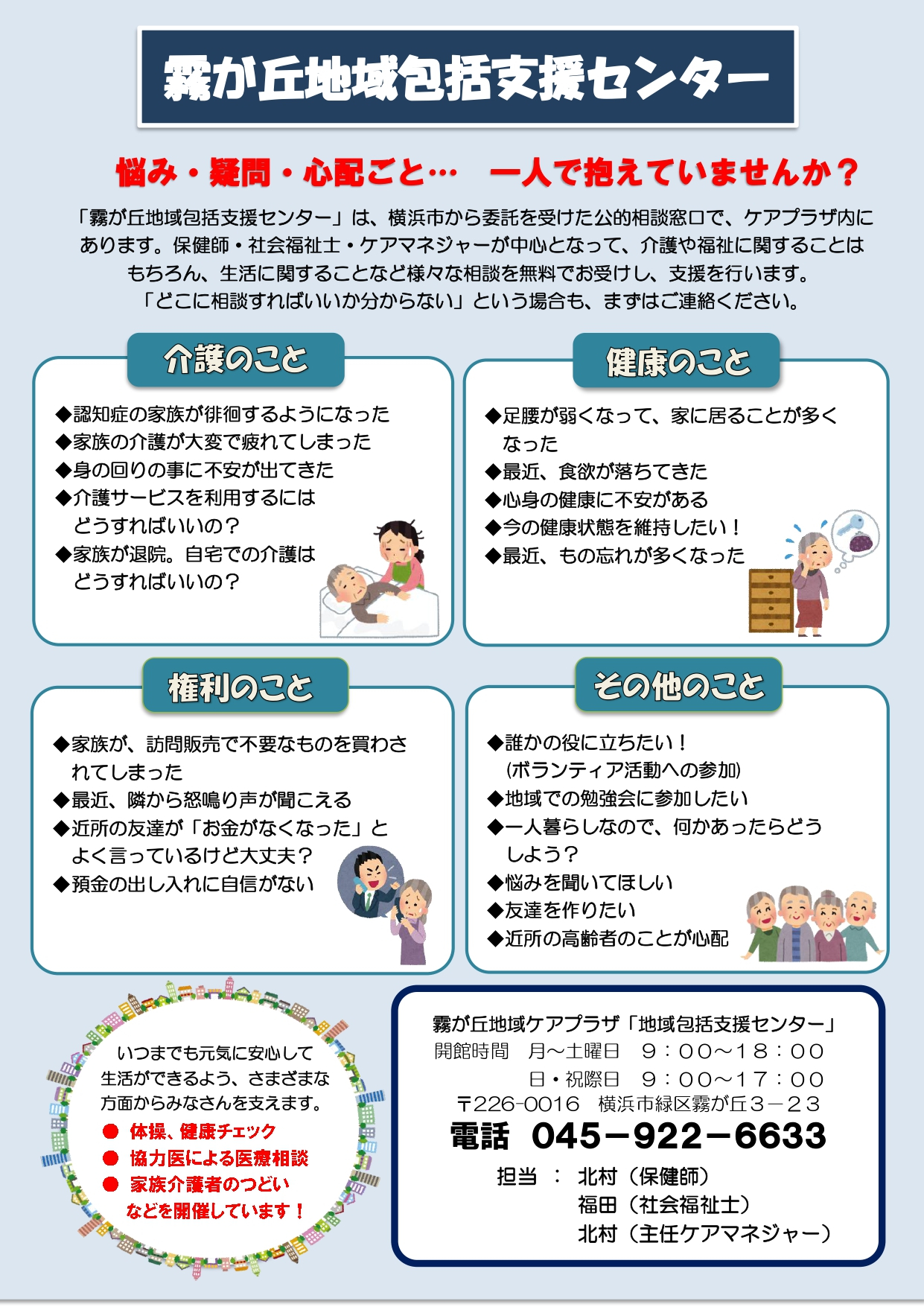 霧が丘地域包括支援センター

悩み・疑問・心配こと…　一人で抱えていませんか？

「霧が丘地域包括支援センター」は、横浜市から委託を受けた公的相談窓口で、ケアプラザ内にあります。保健師・社会福祉士・ケアマネジャーが中心となって、介護や福祉に関することはもちろん、生活に関することなど様々な相談を無料でお受けし、支援を行います。
「どこに相談すればいいか分からない」という場合も、まずはご連絡ください。

介護のこと

◆認知症の家族が徘徊するようになった
◆家族の介護が大変で疲れてしまった
◆身の回りの事に不安が出てきた
◆介護サービスを利用するにはどうすればいいの？
◆家族が退院。自宅での介護はどうすればいいの？

健康のこと

◆足腰が弱くなって、家に居ることが多くなった
◆最近、食欲が落ちてきた
◆心身の健康に不安がある
◆今の健康状態を維持したい！
◆最近、もの忘れが多くなった

権利のこと

◆家族が、訪問販売で不要なものを買わされてしまった
◆最近、隣から怒鳴り声が聞こえる
◆近所の友達が「お金がなくなった」とよく言っているけど大丈夫？
◆預金の出し入れに自信がない

その他のこと

◆誰かの役に立ちたい！
(ボランティア活動への参加)
◆地域での勉強会に参加したい
◆一人暮らしなので、何かあったらどうしよう？
◆悩みを聞いてほしい
◆友達を作りたい
◆近所の高齢者のことが心配

いつまでも元気に安心して生活ができるよう、さまざまな方面からみなさんを支えます。
● 体操、健康チェック
● 協力医による医療相談
● 家族介護者のつどい
などを開催しています！

霧が丘地域ケアプラザ「地域包括支援センター」
開館時間　月～土曜日　９：００～１８：００
日・祝際日　９：００～１７：００
〒226-0016　横浜市緑区霧が丘３－２３
電話　045－922－6633
担当　：　北村（保健師）
福田（社会福祉士）
北村（主任ケアマネジャー）